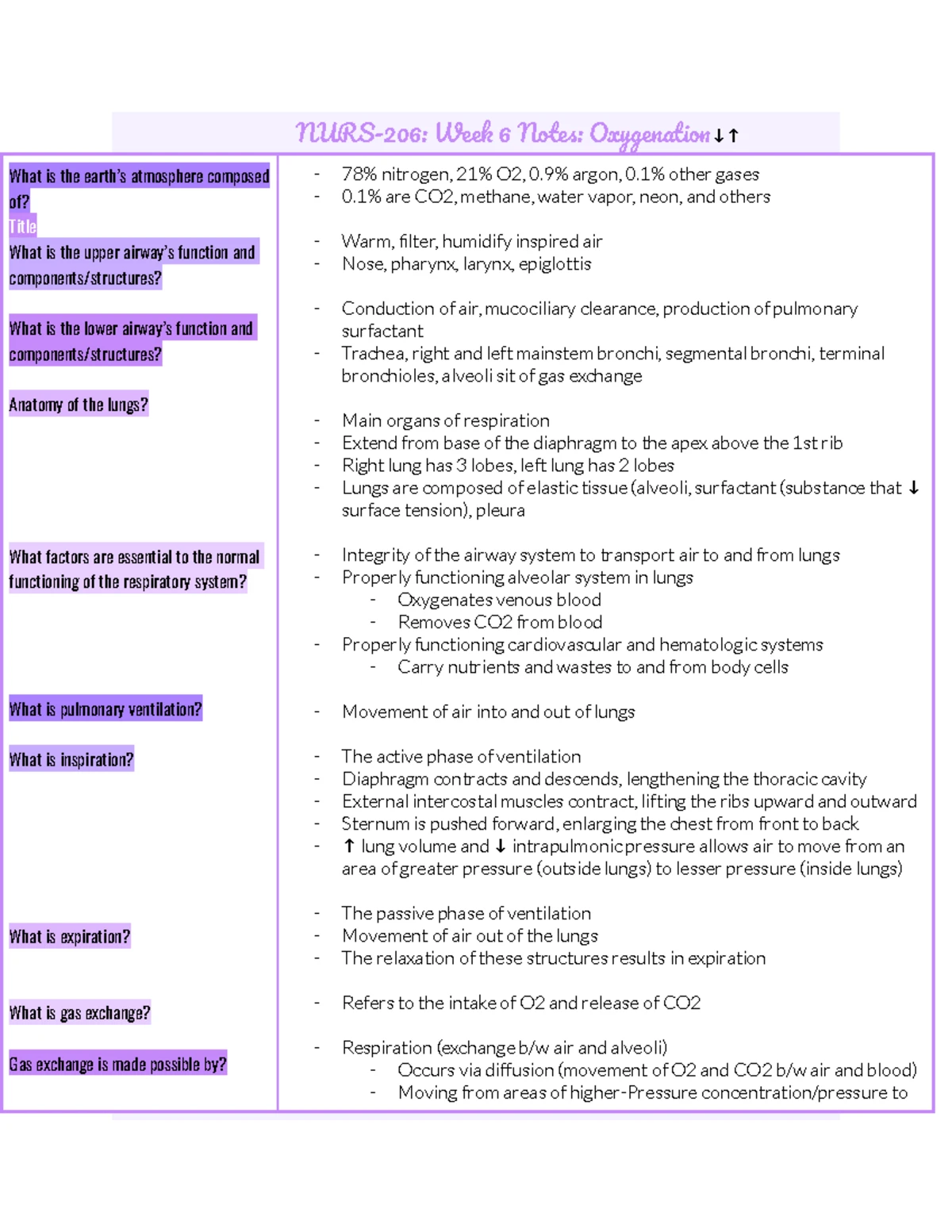 NURS-206: Week 6 Notes: Oxygenation ↓↑

What is the earth's atmosphere composed of?
Title
What is the upper airway's function and components/structures?

What is the lower airway's function and components/structures?

Anatomy of the lungs?

What factors are essential to the normal functioning of the respiratory system?

What is pulmonary ventilation?

What is inspiration?

What is expiration?

What is gas exchange?

Gas exchange is made possible by?

- 78% nitrogen, 21% O2, 0.9% argon, 0.1% other gases
- 0.1% are CO2, methane, water vapor, neon, and others

- Warm, filter, humidify inspired air
- Nose, pharynx, larynx, epiglottis

- Conduction of air, mucociliary clearance, production of pulmonary surfactant
- Trachea, right and left mainstem bronchi, segmental bronchi, terminal bronchioles, alveoli sit of gas exchange

- Main organs of respiration
- Extend from base of the diaphragm to the apex above the 1st rib
- Right lung has 3 lobes, left lung has 2 lobes
- Lungs are composed of elastic tissue (alveoli, surfactant (substance that ↓ surface tension), pleura

- Integrity of the airway system to transport air to and from lungs
- Properly functioning alveolar system in lungs
  - Oxygenates venous blood
  - Removes CO2 from blood
- Properly functioning cardiovascular and hematologic systems
  - Carry nutrients and wastes to and from body cells

- Movement of air into and out of lungs

- The active phase of ventilation
- Diaphragm contracts and descends, lengthening the thoracic cavity
- External intercostal muscles contract, lifting the ribs upward and outward
- Sternum is pushed forward, enlarging the chest from front to back
- ↑ lung volume and ↓ intrapulmonic pressure allows air to move from an area of greater pressure (outside lungs) to lesser pressure (inside lungs)

- The passive phase of ventilation
- Movement of air out of the lungs
- The relaxation of these structures results in expiration

- Refers to the intake of O2 and release of CO2

- Respiration (exchange b/w air and alveoli)
  - Occurs via diffusion (movement of O2 and CO2 b/w air and blood)
  - Moving from areas of higher-Pressure concentration/pressure to